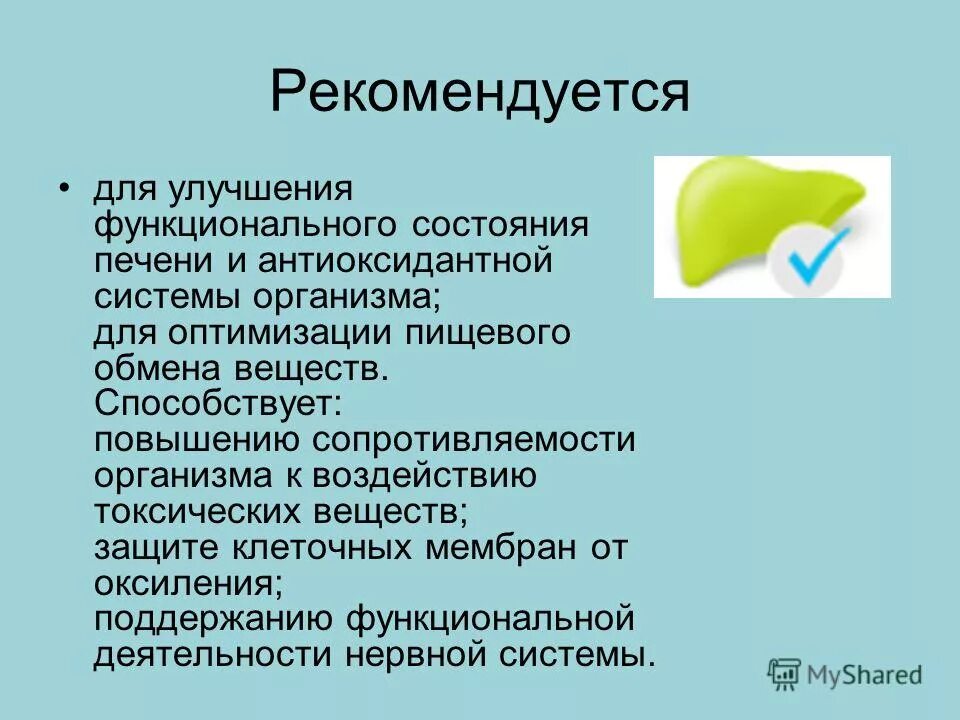 Рекомендуется

• для улучшения функционального состояния печени и антиоксидантной системы организма;
для оптимизации пищевого обмена веществ.
Способствует:
повышению сопротивляемости организма к воздействию токсических веществ;
защите клеточных мембран от оксиления;
поддержанию функциональной деятельности нервной системы.

MyShared